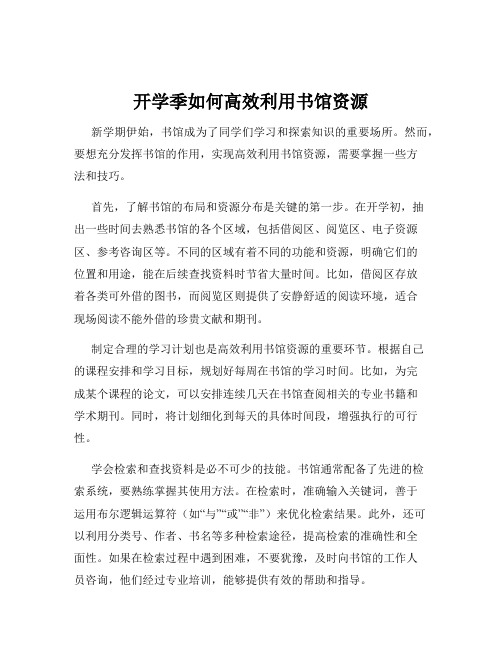 开学季如何高效利用书馆资源

新学期伊始，书馆成为了同学们学习和探索知识的重要场所。然而，要想充分发挥书馆的作用，实现高效利用书馆资源，需要掌握一些方法和技巧。

首先，了解书馆的布局和资源分布是关键的第一步。在开学初，抽出一些时间去熟悉书馆的各个区域，包括借阅区、阅览区、电子资源区、参考咨询区等。不同的区域有着不同的功能和资源，明确它们的位置和用途，能在后续查找资料时节省大量时间。比如，借阅区存放着各类可外借的图书，而阅览区则提供了安静舒适的阅读环境，适合现场阅读不能外借的珍贵文献和期刊。

制定合理的学习计划也是高效利用书馆资源的重要环节。根据自己的课程安排和学习目标，规划好每周在书馆的学习时间。比如，为完成某个课程的论文，可以安排连续几天在书馆查阅相关的专业书籍和学术期刊。同时，将计划细化到每天的具体时间段，增强执行的可行性。

学会检索和查找资料是必不可少的技能。书馆通常配备了先进的检索系统，要熟练掌握其使用方法。在检索时，准确输入关键词，善于运用布尔逻辑运算符（如“与”“或”“非”）来优化检索结果。此外，还可以利用分类号、作者、书名等多种检索途径，提高检索的准确性和全面性。如果在检索过程中遇到困难，不要犹豫，及时向书馆的工作人员咨询，他们经过专业培训，能够提供有效的帮助和指导。